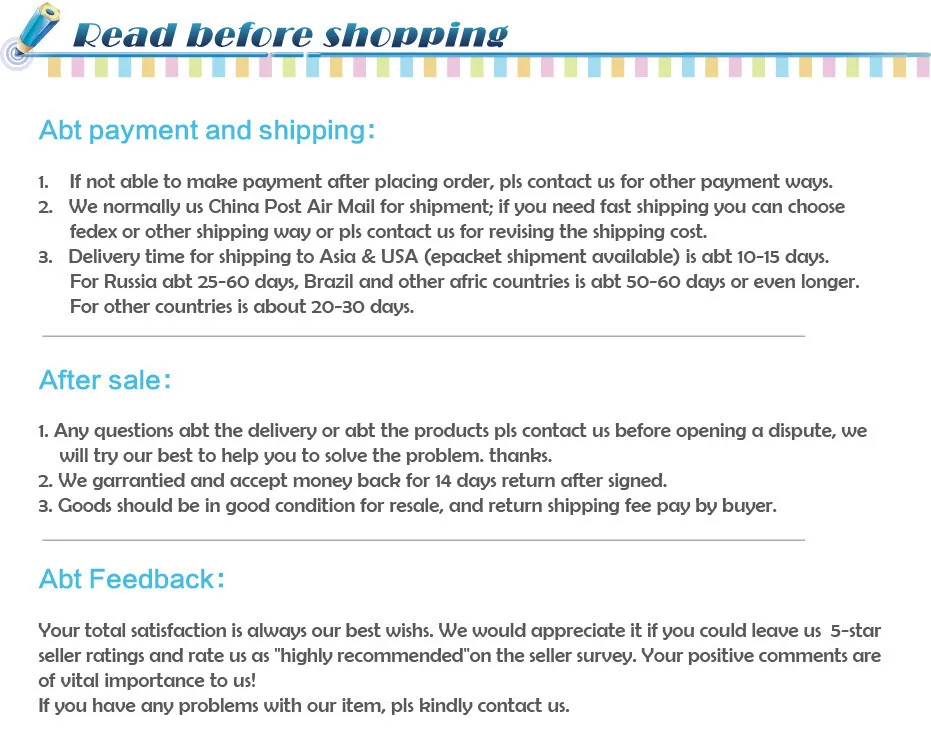 Read before shopping

Abt payment and shipping:

1. If not able to make payment after placing order, pls contact us for other payment ways.
2. We normally us China Post Air Mail for shipment; if you need fast shipping you can choose fedex or other shipping way or pls contact us for revising the shipping cost.
3. Delivery time for shipping to Asia & USA (epacket shipment available) is abt 10-15 days. For Russia abt 25-60 days, Brazil and other afric countries is abt 50-60 days or even longer. For other countries is about 20-30 days.

After sale:

1. Any questions abt the delivery or abt the products pls contact us before opening a dispute, we will try our best to help you to solve the problem. thanks.
2. We garrantied and accept money back for 14 days return after signed.
3. Goods should be in good condition for resale, and return shipping fee pay by buyer.

Abt Feedback:

Your total satisfaction is always our best wishs. We would appreciate it if you could leave us 5-star seller ratings and rate us as "highly recommended"on the seller survey. Your positive comments are of vital importance to us!
If you have any problems with our item, pls kindly contact us.